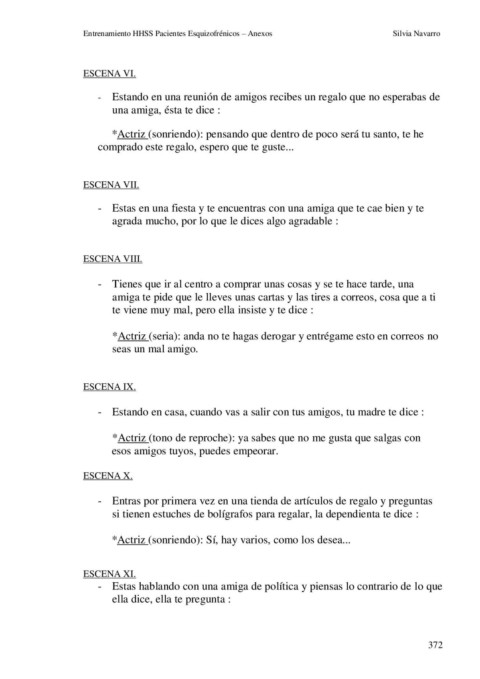 Entrenamiento HHSS Pacientes Esquizofrénicos – Anexos Silvia Navarro

ESCENA VI.

- Estando en una reunión de amigos recibes un regalo que no esperabas de una amiga, ésta te dice :

*Actriz (sonriendo): pensando que dentro de poco será tu santo, te he comprado este regalo, espero que te guste...

ESCENA VII.

- Estas en una fiesta y te encuentras con una amiga que te cae bien y te agrada mucho, por lo que le dices algo agradable :

ESCENA VIII.

- Tienes que ir al centro a comprar unas cosas y se te hace tarde, una amiga te pide que le lleves unas cartas y las tires a correos, cosa que a ti te viene muy mal, pero ella insiste y te dice :

*Actriz (seria): anda no te hagas derogar y entrégame esto en correos no seas un mal amigo.

ESCENA IX.

- Estando en casa, cuando vas a salir con tus amigos, tu madre te dice :

*Actriz (tono de reproche): ya sabes que no me gusta que salgas con esos amigos tuyos, puedes empeorar.

ESCENA X.

- Entras por primera vez en una tienda de artículos de regalo y preguntas si tienen estuches de bolígrafos para regalar, la dependienta te dice :

*Actriz (sonriendo): Sí, hay varios, como los desea...

ESCENA XI.

- Estas hablando con una amiga de política y piensas lo contrario de lo que ella dice, ella te pregunta :

372